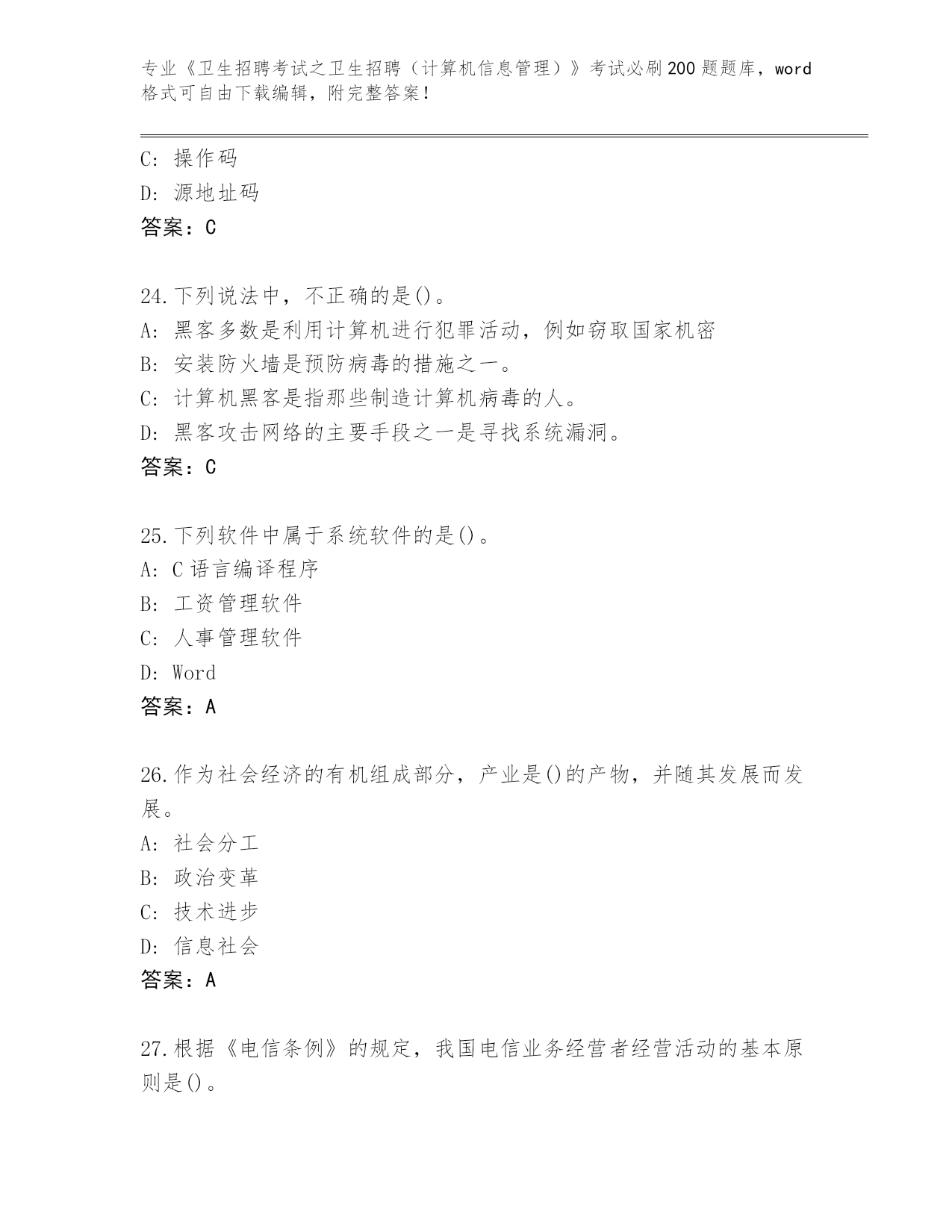 专业《卫生招聘考试之卫生招聘（计算机信息管理）》考试必刷200题题库，word格式可自由下载编辑，附完整答案!

C: 操作码
D: 源地址码
答案：C

24.下列说法中，不正确的是()。
A: 黑客多数是利用计算机进行犯罪活动，例如窃取国家机密
B: 安装防火墙是预防病毒的措施之一。
C: 计算机黑客是指那些制造计算机病毒的人。
D: 黑客攻击网络的主要手段之一是寻找系统漏洞。
答案：C

25.下列软件中属于系统软件的是()。
A: C语言编译程序
B: 工资管理软件
C: 人事管理软件
D: Word
答案：A

26.作为社会经济的有机组成部分，产业是()的产物，并随其发展而发展。
A: 社会分工
B: 政治变革
C: 技术进步
D: 信息社会
答案：A

27.根据《电信条例》的规定，我国电信业务经营者经营活动的基本原则是()。